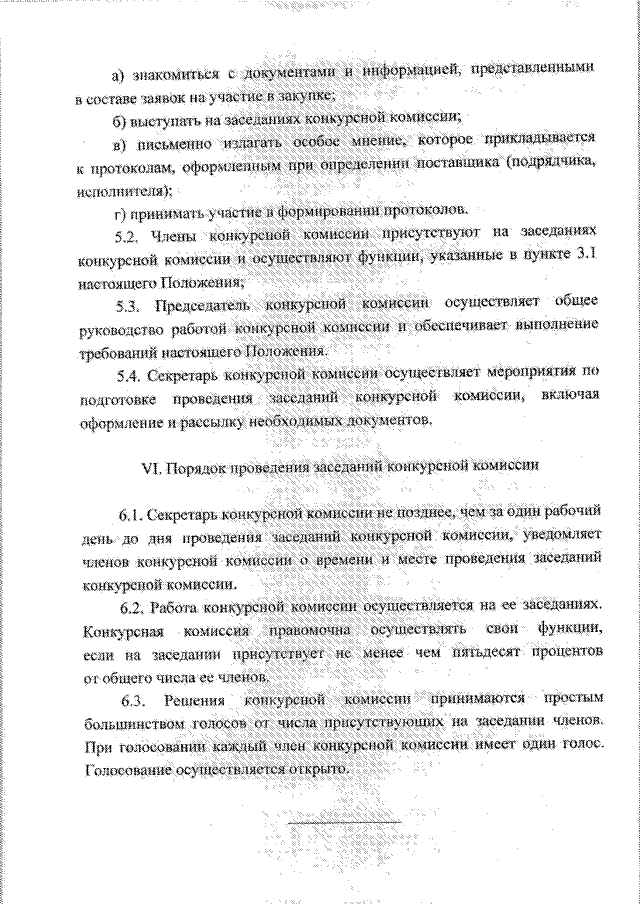 а) знакомиться с документами и информацией, представленными в составе заявок на участие в закупке;

б) выступать на заседаниях конкурсной комиссии;

в) письменно излагать особое мнение, которое прикладывается к протоколам, оформленным при определении поставщика (подрядчика, исполнителя);

г) принимать участие в формировании протоколов.

5.2. Члены конкурсной комиссии присутствуют на заседаниях конкурсной комиссии и осуществляют функции, указанные в пункте 3.1 настоящего Положения;

5.3. Председатель конкурсной комиссии осуществляет общее руководство работой конкурсной комиссии и обеспечивает выполнение требований настоящего Положения.

5.4. Секретарь конкурсной комиссии осуществляет мероприятия по подготовке проведения заседаний конкурсной комиссии, включая оформление и рассылку необходимых документов.

VI. Порядок проведения заседаний конкурсной комиссии

6.1. Секретарь конкурсной комиссии не позднее, чем за один рабочий день до дня проведения заседаний конкурсной комиссии, уведомляет членов конкурсной комиссии о времени и месте проведения заседаний конкурсной комиссии.

6.2. Работа конкурсной комиссии осуществляется на ее заседаниях. Конкурсная комиссия правомочна осуществлять свои функции, если на заседании присутствует не менее чем пятьдесят процентов от общего числа ее членов.

6.3. Решения конкурсной комиссии принимаются простым большинством голосов от числа присутствующих на заседании членов. При голосовании каждый член конкурсной комиссии имеет один голос. Голосование осуществляется открыто.